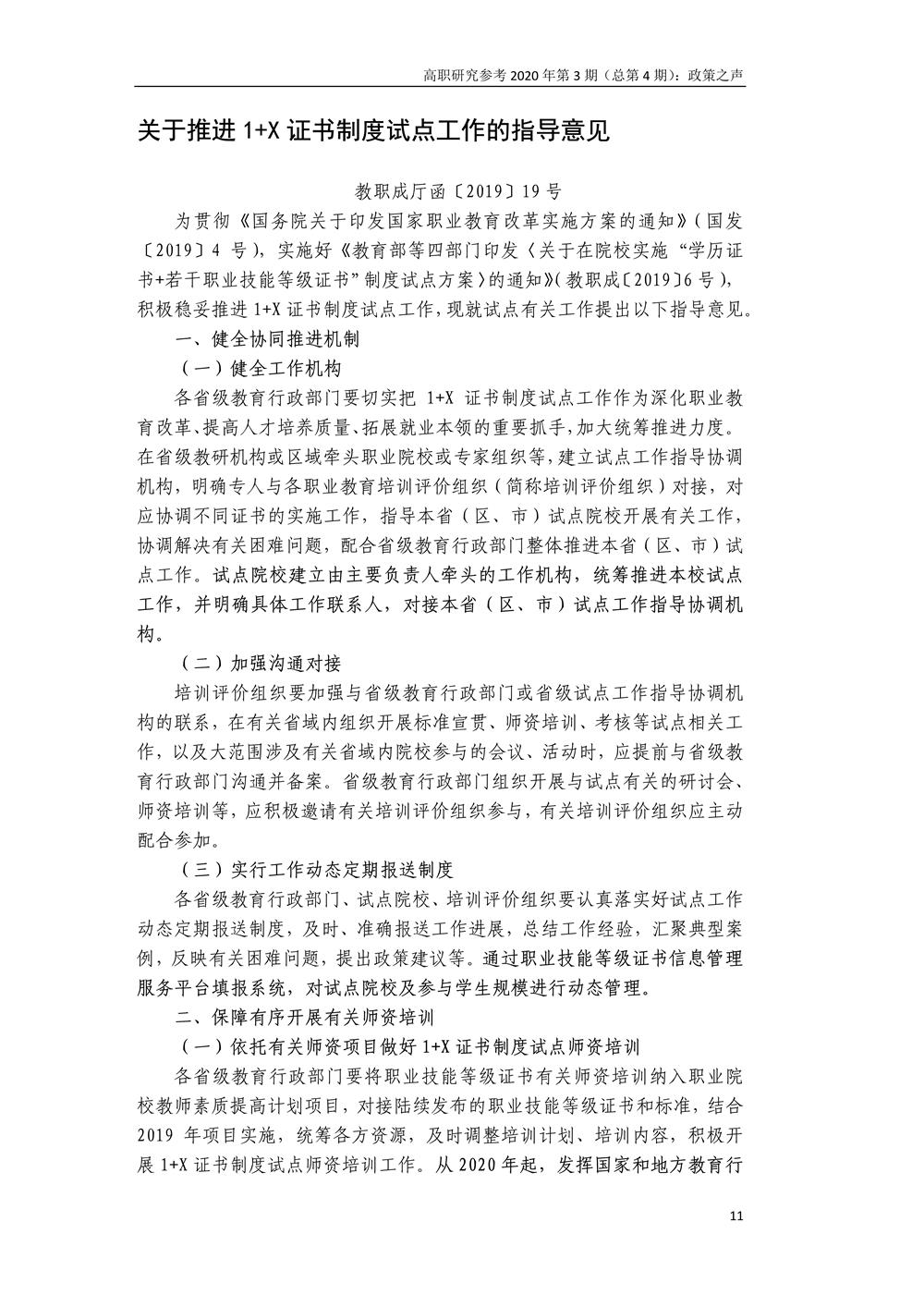 高职研究参考 2020 年第 3 期（总第 4 期）：政策之声

关于推进 1+X 证书制度试点工作的指导意见

教职成厅函〔2019〕19 号

为贯彻《国务院关于印发国家职业教育改革实施方案的通知》（国发〔2019〕4 号），实施好《教育部等四部门印发〈关于在院校实施“学历证书+若干职业技能等级证书”制度试点方案〉的通知》（教职成〔2019〕6 号），积极稳妥推进 1+X 证书制度试点工作，现就试点有关工作提出以下指导意见。

一、健全协同推进机制

（一）健全工作机构

各省级教育行政部门要切实把 1+X 证书制度试点工作作为深化职业教育改革、提高人才培养质量、拓展就业本领的重要抓手，加大统筹推进力度。在省级教研机构或区域牵头职业院校或专家组织等，建立试点工作指导协调机构，明确专人与各职业教育培训评价组织（简称培训评价组织）对接，对应协调不同证书的实施工作，指导本省（区、市）试点院校开展有关工作，协调解决有关困难问题，配合省级教育行政部门整体推进本省（区、市）试点工作。试点院校建立由主要负责人牵头的工作机构，统筹推进本校试点工作，并明确具体工作联系人，对接本省（区、市）试点工作指导协调机构。

（二）加强沟通对接

培训评价组织要加强与省级教育行政部门或省级试点工作指导协调机构的联系，在有关省域内组织开展标准宣贯、师资培训、考核等试点相关工作，以及大范围涉及有关省域内院校参与的会议、活动时，应提前与省级教育行政部门沟通并备案。省级教育行政部门组织开展与试点有关的研讨会、师资培训等，应积极邀请有关培训评价组织参与，有关培训评价组织应主动配合参加。

（三）实行工作动态定期报送制度

各省级教育行政部门、试点院校、培训评价组织要认真落实好试点工作动态定期报送制度，及时、准确报送工作进展，总结工作经验，汇聚典型案例，反映有关困难问题，提出政策建议等。通过职业技能等级证书信息管理服务平台填报系统，对试点院校及参与学生规模进行动态管理。

二、保障有序开展有关师资培训

（一）依托有关师资项目做好 1+X 证书制度试点师资培训

各省级教育行政部门要将职业技能等级证书有关师资培训纳入职业院校教师素质提高计划项目，对接陆续发布的职业技能等级证书和标准，结合 2019 年项目实施，统筹各方资源，及时调整培训计划、培训内容，积极开展 1+X 证书制度试点师资培训工作。从 2020 年起，发挥国家和地方教育行

11